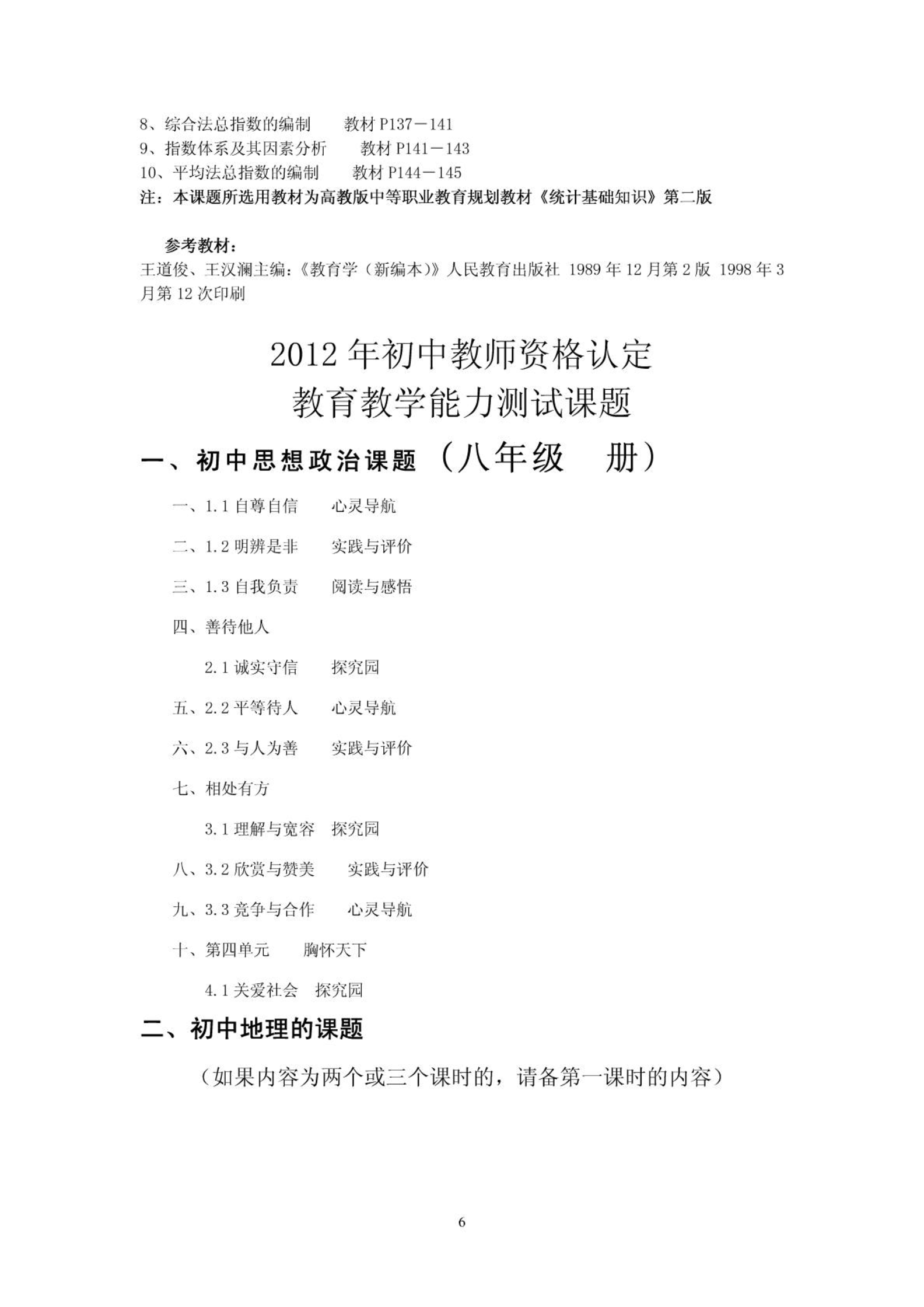 8、综合法总指数的编制　　教材 P137－141
9、指数体系及其因素分析　　教材 P141－143
10、平均法总指数的编制　　教材 P144－145
注：本课题所选用教材为高教版中等职业教育规划教材《统计基础知识》第二版

参考教材：
王道俊、王汉澜主编：《教育学（新编本）》人民教育出版社 1989 年 12 月第 2 版 1998 年 3 月第 12 次印刷

2012 年初中教师资格认定
教育教学能力测试课题

一、初中思想政治课题（八年级　册）

一、1.1 自尊自信　　心灵导航

二、1.2 明辨是非　　实践与评价

三、1.3 自我负责　　阅读与感悟

四、善待他人

2.1 诚实守信　　探究园

五、2.2 平等待人　　心灵导航

六、2.3 与人为善　　实践与评价

七、相处有方

3.1 理解与宽容　探究园

八、3.2 欣赏与赞美　　实践与评价

九、3.3 竞争与合作　　心灵导航

十、第四单元　　胸怀天下

4.1 关爱社会　探究园

二、初中地理的课题

（如果内容为两个或三个课时的，请备第一课时的内容）

6